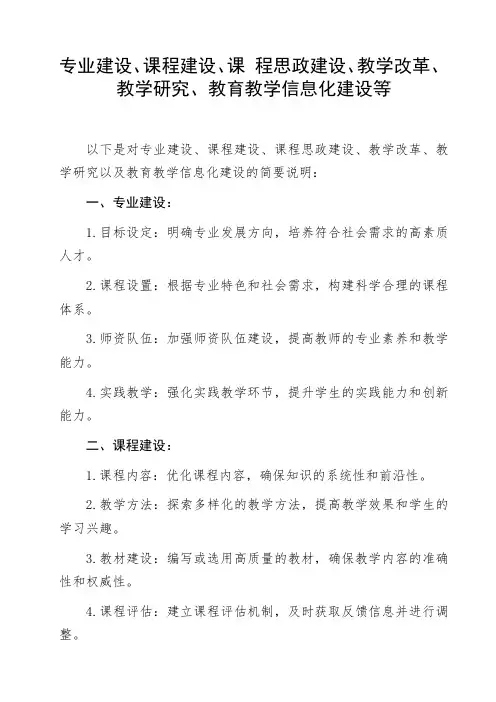 专业建设、课程建设、课 程思政建设、教学改革、教学研究、教育教学信息化建设等

以下是对专业建设、课程建设、课程思政建设、教学改革、教学研究以及教育教学信息化建设的简要说明：

一、专业建设：

1. 目标设定：明确专业发展方向，培养符合社会需求的高素质人才。

2. 课程设置：根据专业特色和社会需求，构建科学合理的课程体系。

3. 师资队伍：加强师资队伍建设，提高教师的专业素养和教学能力。

4. 实践教学：强化实践教学环节，提升学生的实践能力和创新能力。

二、课程建设：

1. 课程内容：优化课程内容，确保知识的系统性和前沿性。

2. 教学方法：探索多样化的教学方法，提高教学效果和学生的学习兴趣。

3. 教材建设：编写或选用高质量的教材，确保教学内容的准确性和权威性。

4. 课程评估：建立课程评估机制，及时获取反馈信息并进行调整。